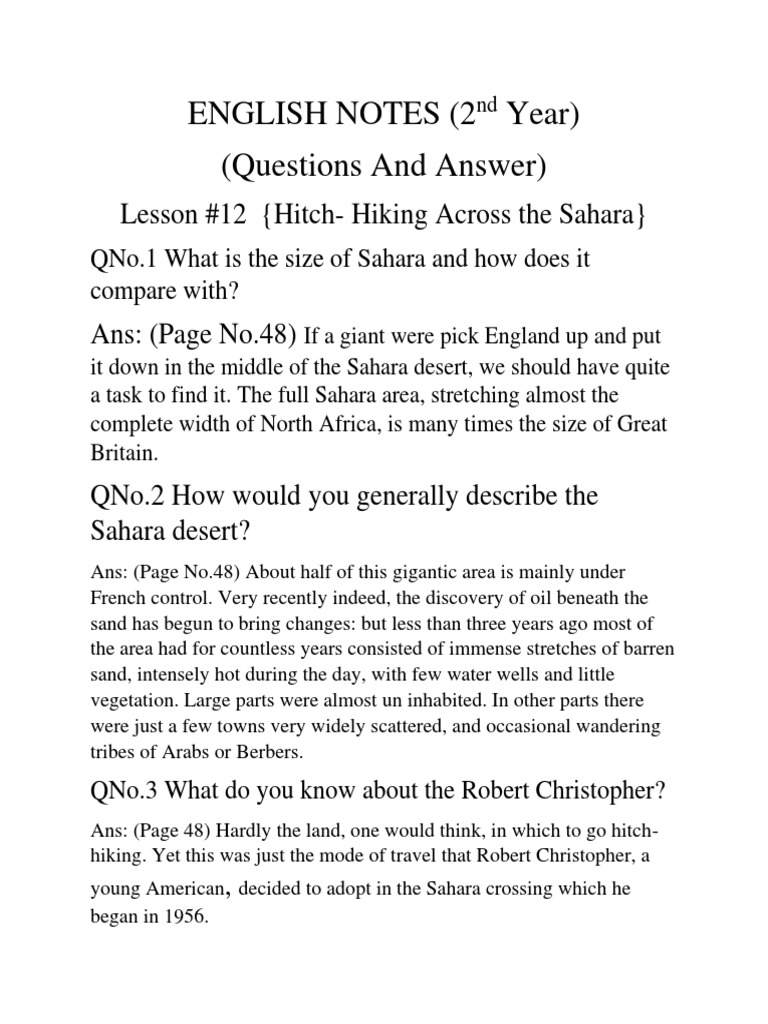 ENGLISH NOTES ($2^{nd}$ Year)

(Questions And Answer)

Lesson #12 {Hitch- Hiking Across the Sahara}

QNo.1 What is the size of Sahara and how does it compare with?

Ans: (Page No.48) If a giant were pick England up and put it down in the middle of the Sahara desert, we should have quite a task to find it. The full Sahara area, stretching almost the complete width of North Africa, is many times the size of Great Britain.

QNo.2 How would you generally describe the Sahara desert?

Ans: (Page No.48) About half of this gigantic area is mainly under French control. Very recently indeed, the discovery of oil beneath the sand has begun to bring changes: but less than three years ago most of the area had for countless years consisted of immense stretches of barren sand, intensely hot during the day, with few water wells and little vegetation. Large parts were almost un inhabited. In other parts there were just a few towns very widely scattered, and occasional wandering tribes of Arabs or Berbers.

QNo.3 What do you know about the Robert Christopher?

Ans: (Page 48) Hardly the land, one would think, in which to go hitch-hiking. Yet this was just the mode of travel that Robert Christopher, a young American, decided to adopt in the Sahara crossing which he began in 1956.